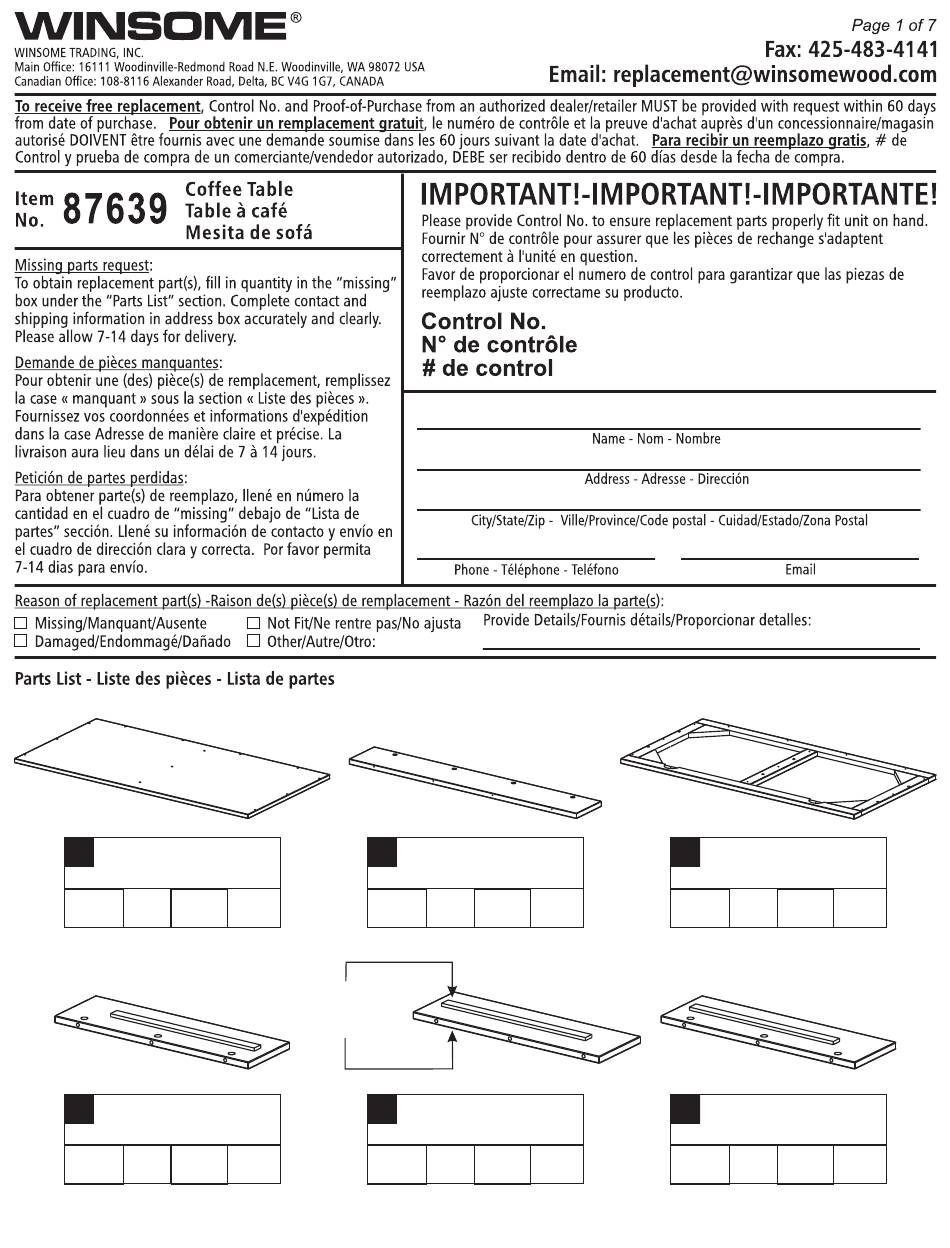 WINSOME®
WINSOME TRADING, INC.
Main Office: 16111 Woodinville-Redmond Road N.E. Woodinville, WA 98072 USA
Canadian Office: 108-8116 Alexander Road, Delta, BC V4G 1G7, CANADA

Page 1 of 7
Fax: 425-483-4141
Email: replacement@winsomewood.com

To receive free replacement, Control No. and Proof-of-Purchase from an authorized dealer/retailer MUST be provided with request within 60 days from date of purchase. Pour obtenir un remplacement gratuit, le numéro de contrôle et la preuve d'achat auprès d'un concessionnaire/magasin autorisé DOIVENT être fournis avec une demande soumise dans les 60 jours suivant la date d'achat. Para recibir un reemplazo gratis, # de Control y prueba de compra de un comerciante/vendedor autorizado, DEBE ser recibido dentro de 60 días desde la fecha de compra.

Item No. 87639 Coffee Table
Table à café
Mesita de sofá

Missing parts request:
To obtain replacement part(s), fill in quantity in the "missing" box under the "Parts List" section. Complete contact and shipping information in address box accurately and clearly. Please allow 7-14 days for delivery.

Demande de pièces manquantes:
Pour obtenir une (des) pièce(s) de remplacement, remplissez la case « manquant » sous la section « Liste des pièces ». Fournissez vos coordonnées et informations d'expédition dans la case Adresse de manière claire et précise. La livraison aura lieu dans un délai de 7 à 14 jours.

Petición de partes perdidas:
Para obtener parte(s) de reemplazo, llené en número la cantidad en el cuadro de "missing" debajo de "Lista de partes" sección. Llené su información de contacto y envío en el cuadro de dirección clara y correcta. Por favor permita 7-14 dias para envío.

IMPORTANT!-IMPORTANT!-IMPORTANTE!
Please provide Control No. to ensure replacement parts properly fit unit on hand.
Fournir N° de contrôle pour assurer que les pièces de rechange s'adaptent correctement à l'unité en question.
Favor de proporcionar el numero de control para garantizar que las piezas de reemplazo ajuste correctame su producto.

Control No.
N° de contrôle
# de control

Name - Nom - Nombre
Address - Adresse - Dirección
City/State/Zip - Ville/Province/Code postal - Cuidad/Estado/Zona Postal
Phone - Téléphone - Teléfono
Email

Reason of replacement part(s) -Raison de(s) pièce(s) de remplacement - Razón del reemplazo la parte(s):
☐ Missing/Manquant/Ausente
☐ Damaged/Endommagé/Dañado
☐ Not Fit/Ne rentre pas/No ajusta
☐ Other/Autre/Otro:
Provide Details/Fournis détails/Proporcionar detalles:

Parts List - Liste des pièces - Lista de partes